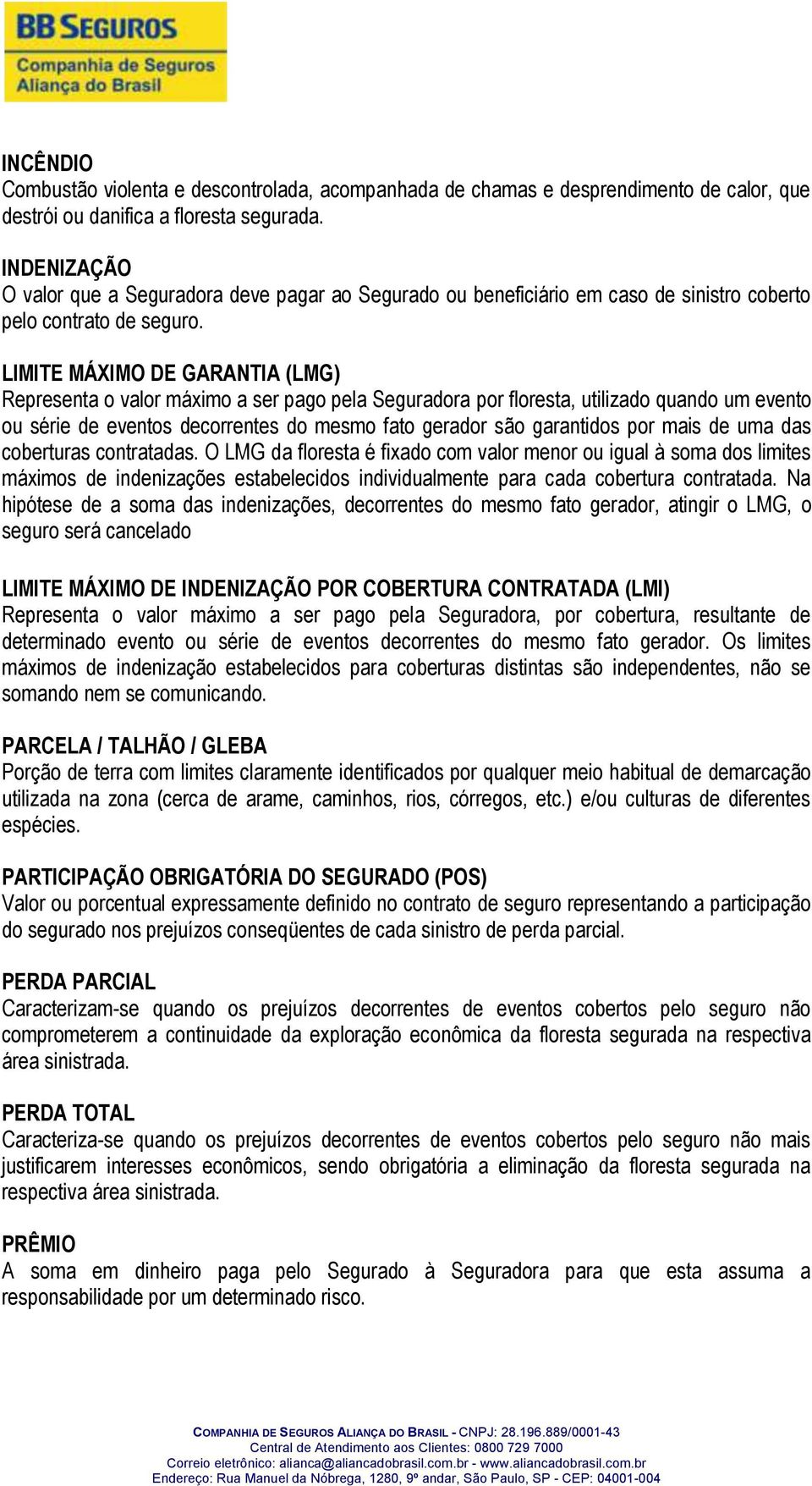 BB SEGUROS
Companhia de Seguros
Aliança do Brasil

INCÊNDIO
Combustão violenta e descontrolada, acompanhada de chamas e desprendimento de calor, que destrói ou danifica a floresta segurada.

INDENIZAÇÃO
O valor que a Seguradora deve pagar ao Segurado ou beneficiário em caso de sinistro coberto pelo contrato de seguro.

LIMITE MÁXIMO DE GARANTIA (LMG)
Representa o valor máximo a ser pago pela Seguradora por floresta, utilizado quando um evento ou série de eventos decorrentes do mesmo fato gerador são garantidos por mais de uma das coberturas contratadas. O LMG da floresta é fixado com valor menor ou igual à soma dos limites máximos de indenizações estabelecidos individualmente para cada cobertura contratada. Na hipótese de a soma das indenizações, decorrentes do mesmo fato gerador, atingir o LMG, o seguro será cancelado

LIMITE MÁXIMO DE INDENIZAÇÃO POR COBERTURA CONTRATADA (LMI)
Representa o valor máximo a ser pago pela Seguradora, por cobertura, resultante de determinado evento ou série de eventos decorrentes do mesmo fato gerador. Os limites máximos de indenização estabelecidos para coberturas distintas são independentes, não se somando nem se comunicando.

PARCELA / TALHÃO / GLEBA
Porção de terra com limites claramente identificados por qualquer meio habitual de demarcação utilizada na zona (cerca de arame, caminhos, rios, córregos, etc.) e/ou culturas de diferentes espécies.

PARTICIPAÇÃO OBRIGATÓRIA DO SEGURADO (POS)
Valor ou porcentual expressamente definido no contrato de seguro representando a participação do segurado nos prejuízos conseqüentes de cada sinistro de perda parcial.

PERDA PARCIAL
Caracterizam-se quando os prejuízos decorrentes de eventos cobertos pelo seguro não comprometerem a continuidade da exploração econômica da floresta segurada na respectiva área sinistrada.

PERDA TOTAL
Caracteriza-se quando os prejuízos decorrentes de eventos cobertos pelo seguro não mais justificarem interesses econômicos, sendo obrigatória a eliminação da floresta segurada na respectiva área sinistrada.

PRÊMIO
A soma em dinheiro paga pelo Segurado à Seguradora para que esta assuma a responsabilidade por um determinado risco.

COMPANHIA DE SEGUROS ALIANÇA DO BRASIL - CNPJ: 28.196.889/0001-43
Central de Atendimento aos Clientes: 0800 729 7000
Correio eletrônico: alianca@aliancadobrasil.com.br - www.aliancadobrasil.com.br
Endereço: Rua Manuel da Nóbrega, 1280, 9º andar, São Paulo, SP - CEP: 04001-004